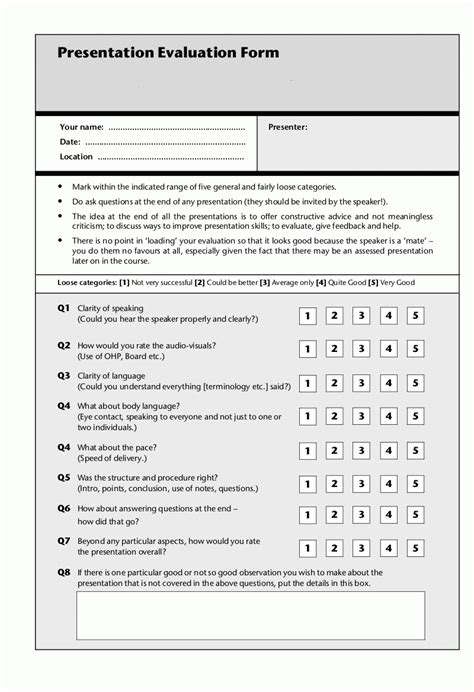 Presentation Evaluation Form

Your name: ____
Date: ____
Location ____

Presenter:

• Mark within the indicated range of five general and fairly loose categories.
• Do ask questions at the end of any presentation (they should be invited by the speaker!).
• The idea at the end of all the presentations is to offer constructive advice and not meaningless criticism; to discuss ways to improve presentation skills; to evaluate, give feedback and help.
• There is no point in 'loading' your evaluation so that it looks good because the speaker is a 'mate' – you do them no favours at all, especially given the fact that there may be an assessed presentation later on in the course.

Loose categories: [1] Not very successful [2] Could be better [3] Average only [4] Quite Good [5] Very Good

Q1 Clarity of speaking
(Could you hear the speaker properly and clearly?)
1 2 3 4 5

Q2 How would you rate the audio-visuals?
(Use of OHP, Board etc.)
1 2 3 4 5

Q3 Clarity of language
(Could you understand everything [terminology etc.] said?)
1 2 3 4 5

Q4 What about body language?
(Eye contact, speaking to everyone and not just to one or two individuals.)
1 2 3 4 5

Q4 What about the pace?
(Speed of delivery.)
1 2 3 4 5

Q5 Was the structure and procedure right?
(Intro, points, conclusion, use of notes, questions.)
1 2 3 4 5

Q6 How about answering questions at the end – how did that go?
1 2 3 4 5

Q7 Beyond any particular aspects, how would you rate the presentation overall?
1 2 3 4 5

Q8 If there is one particular good or not so good observation you wish to make about the presentation that is not covered in the above questions, put the details in this box.